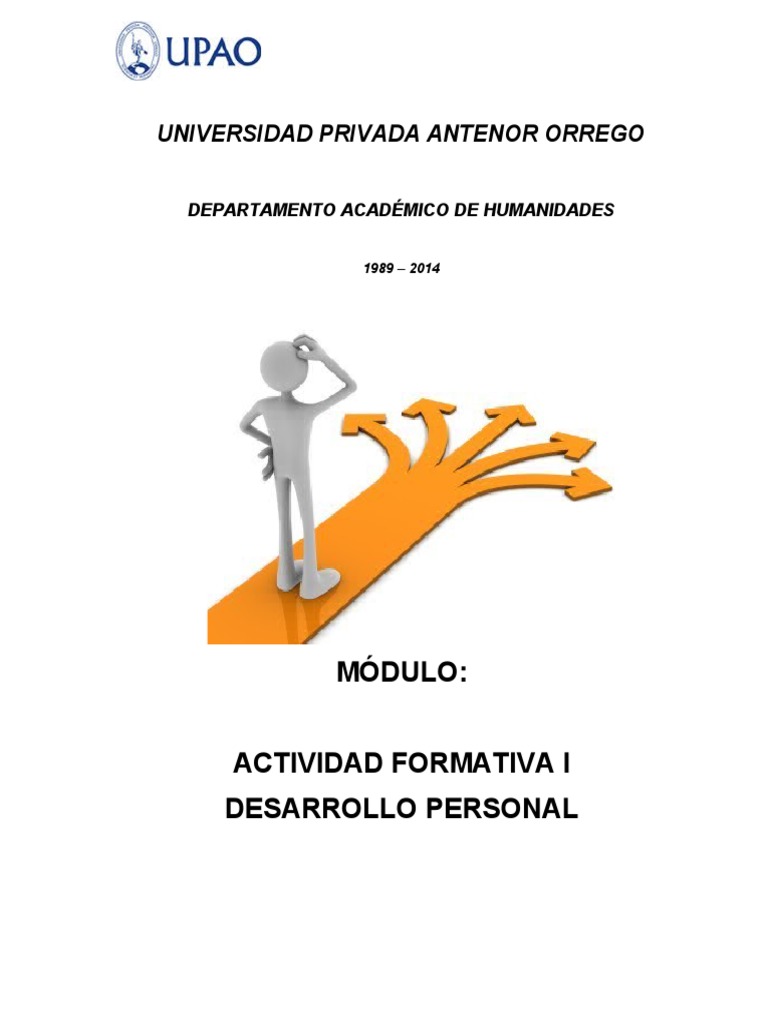 UPAO

UNIVERSIDAD PRIVADA ANTENOR ORREGO

DEPARTAMENTO ACADÉMICO DE HUMANIDADES

1989 – 2014

MÓDULO:

ACTIVIDAD FORMATIVA I
DESARROLLO PERSONAL